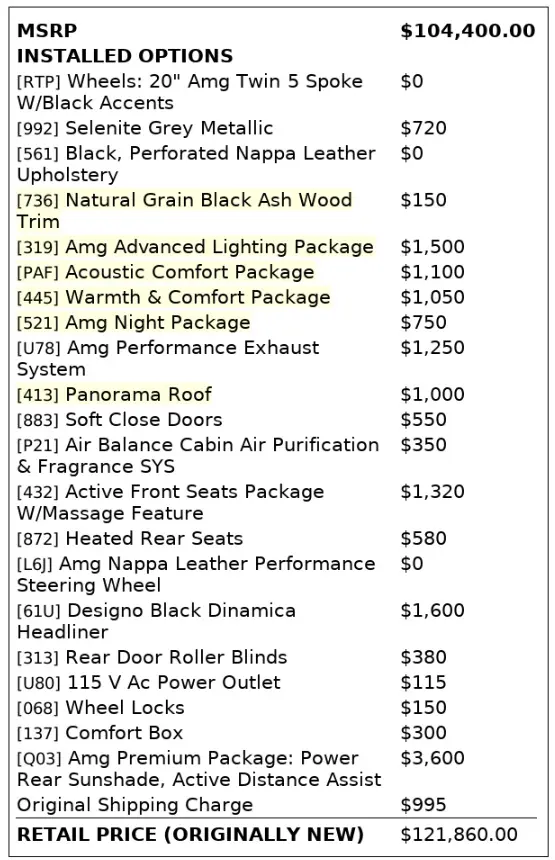 | | |
|---|---|
| **MSRP** | **$104,400.00** |
| **INSTALLED OPTIONS** | |
| [RTP] Wheels: 20" Amg Twin 5 Spoke W/Black Accents | $0 |
| [992] Selenite Grey Metallic | $720 |
| [561] Black, Perforated Nappa Leather Upholstery | $0 |
| [736] Natural Grain Black Ash Wood Trim | $150 |
| [319] Amg Advanced Lighting Package | $1,500 |
| [PAF] Acoustic Comfort Package | $1,100 |
| [445] Warmth & Comfort Package | $1,050 |
| [521] Amg Night Package | $750 |
| [U78] Amg Performance Exhaust System | $1,250 |
| [413] Panorama Roof | $1,000 |
| [883] Soft Close Doors | $550 |
| [P21] Air Balance Cabin Air Purification & Fragrance SYS | $350 |
| [432] Active Front Seats Package W/Massage Feature | $1,320 |
| [872] Heated Rear Seats | $580 |
| [L6J] Amg Nappa Leather Performance Steering Wheel | $0 |
| [61U] Designo Black Dinamica Headliner | $1,600 |
| [313] Rear Door Roller Blinds | $380 |
| [U80] 115 V Ac Power Outlet | $115 |
| [068] Wheel Locks | $150 |
| [137] Comfort Box | $300 |
| [Q03] Amg Premium Package: Power Rear Sunshade, Active Distance Assist | $3,600 |
| Original Shipping Charge | $995 |
| **RETAIL PRICE (ORIGINALLY NEW)** | $121,860.00 |